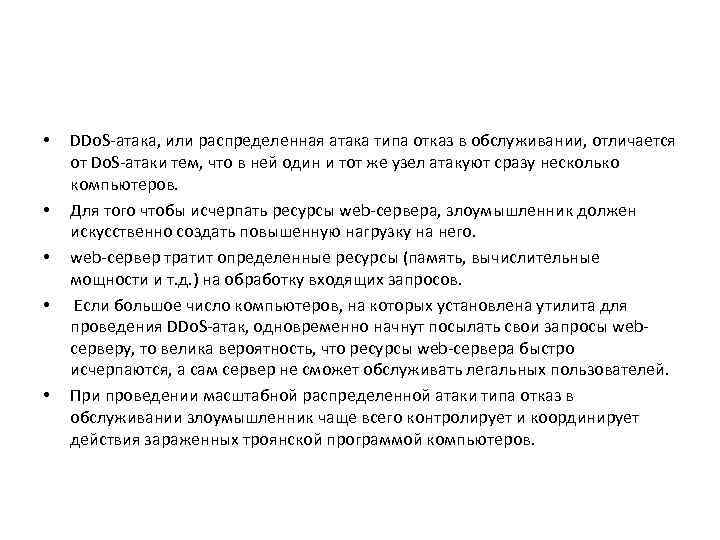 • DDoS-атака, или распределенная атака типа отказ в обслуживании, отличается от DoS-атаки тем, что в ней один и тот же узел атакуют сразу несколько компьютеров.

• Для того чтобы исчерпать ресурсы web-сервера, злоумышленник должен искусственно создать повышенную нагрузку на него.

• web-сервер тратит определенные ресурсы (память, вычислительные мощности и т.д.) на обработку входящих запросов.

• Если большое число компьютеров, на которых установлена утилита для проведения DDoS-атак, одновременно начнут посылать свои запросы web-серверу, то велика вероятность, что ресурсы web-сервера быстро исчерпаются, а сам сервер не сможет обслуживать легальных пользователей.

• При проведении масштабной распределенной атаки типа отказ в обслуживании злоумышленник чаще всего контролирует и координирует действия зараженных троянской программой компьютеров.